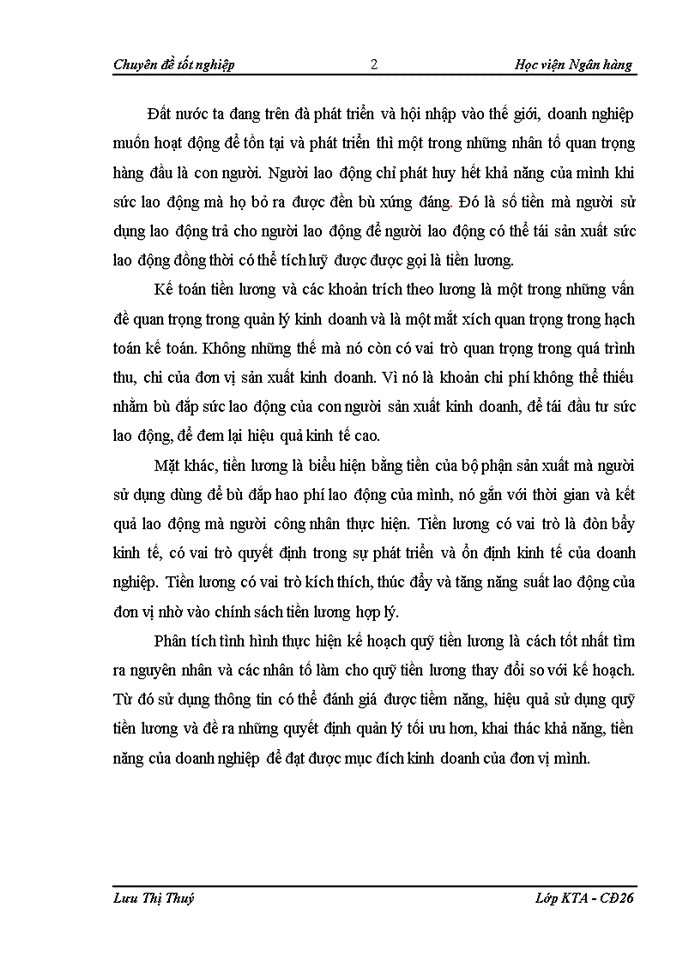 Chuyên đề tốt nghiệp 2 Học viện Ngân hàng

Đất nước ta đang trên đà phát triển và hội nhập vào thế giới, doanh nghiệp muốn hoạt động để tồn tại và phát triển thì một trong những nhân tố quan trọng hàng đầu là con người. Người lao động chỉ phát huy hết khả năng của mình khi sức lao động mà họ bỏ ra được đền bù xứng đáng. Đó là số tiền mà người sử dụng lao động trả cho người lao động để người lao động có thể tái sản xuất sức lao động đồng thời có thể tích luỹ được được gọi là tiền lương.

Kế toán tiền lương và các khoản trích theo lương là một trong những vấn đề quan trọng trong quản lý kinh doanh và là một mắt xích quan trọng trong hạch toán kế toán. Không những thế mà nó còn có vai trò quan trọng trong quá trình thu, chi của đơn vị sản xuất kinh doanh. Vì nó là khoản chi phí không thể thiếu nhằm bù đắp sức lao động của con người sản xuất kinh doanh, để tái đầu tư sức lao động, để đem lại hiệu quả kinh tế cao.

Mặt khác, tiền lương là biểu hiện bằng tiền của bộ phận sản xuất mà người sử dụng dùng để bù đắp hao phí lao động của mình, nó gắn với thời gian và kết quả lao động mà người công nhân thực hiện. Tiền lương có vai trò là đòn bẩy kinh tế, có vai trò quyết định trong sự phát triển và ổn định kinh tế của doanh nghiệp. Tiền lương có vai trò kích thích, thúc đẩy và tăng năng suất lao động của đơn vị nhờ vào chính sách tiền lương hợp lý.

Phân tích tình hình thực hiện kế hoạch quỹ tiền lương là cách tốt nhất tìm ra nguyên nhân và các nhân tố làm cho quỹ tiền lương thay đổi so với kế hoạch. Từ đó sử dụng thông tin có thể đánh giá được tiềm năng, hiệu quả sử dụng quỹ tiền lương và đề ra những quyết định quản lý tối ưu hơn, khai thác khả năng, tiền năng của doanh nghiệp để đạt được mục đích kinh doanh của đơn vị mình.

Lưu Thị Thuý Lớp KTA - CĐ26